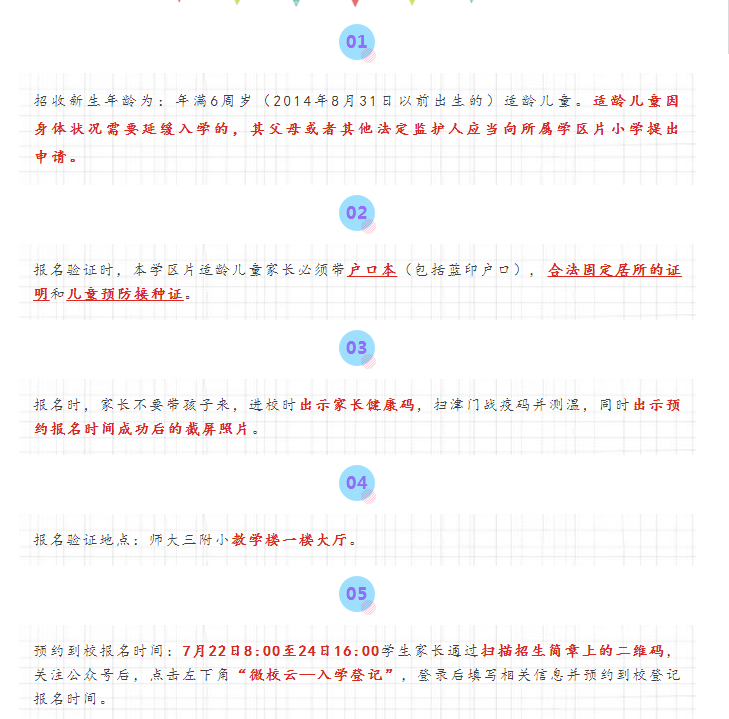 01

招收新生年龄为：年满6周岁（2014年8月31日以前出生的）适龄儿童。适龄儿童因身体状况需要延缓入学的，其父母或者其他法定监护人应当向所属学区片小学提出申请。

02

报名验证时，本学区片适龄儿童家长必须带户口本（包括蓝印户口），合法固定居所的证明和儿童预防接种证。

03

报名时，家长不要带孩子来，进校时出示家长健康码，扫津门战疫码并测温，同时出示预约报名时间成功后的截屏照片。

04

报名验证地点：师大三附小教学楼一楼大厅。

05

预约到校报名时间：7月22日8:00至24日16:00学生家长通过扫描招生简章上的二维码，关注公众号后，点击左下角“微校云—入学登记”，登录后填写相关信息并预约到校登记报名时间。